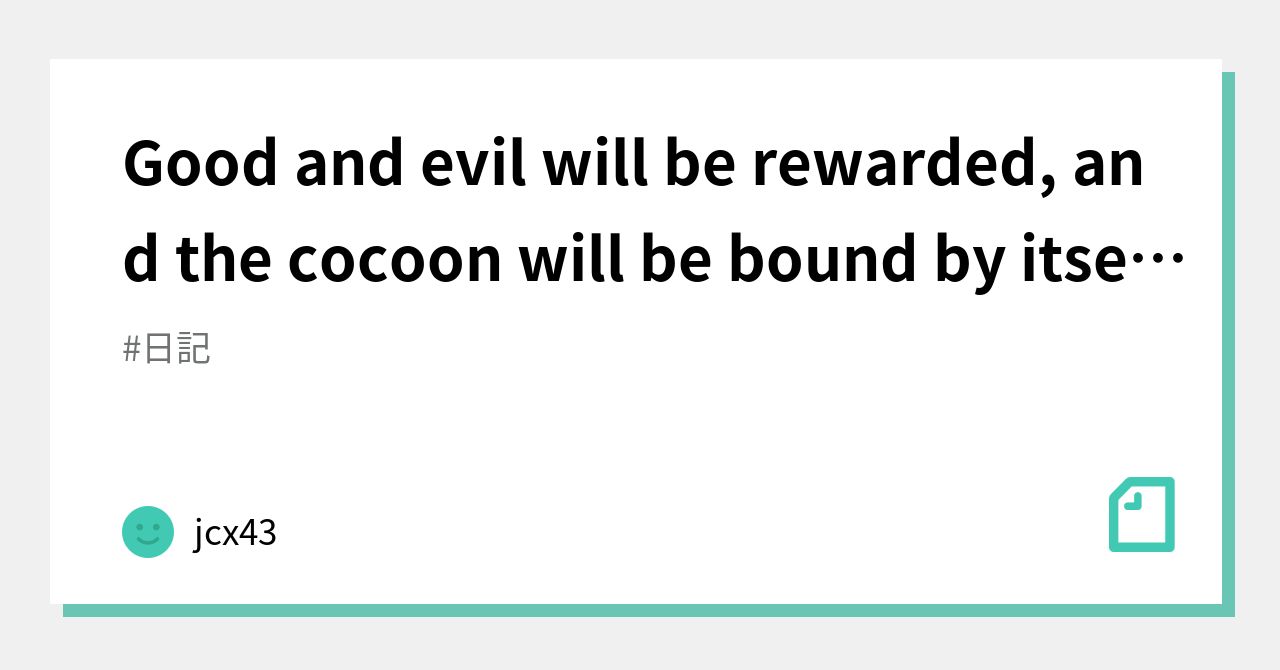 Good and evil will be rewarded, and the cocoon will be bound by itse…

#日記

jcx43